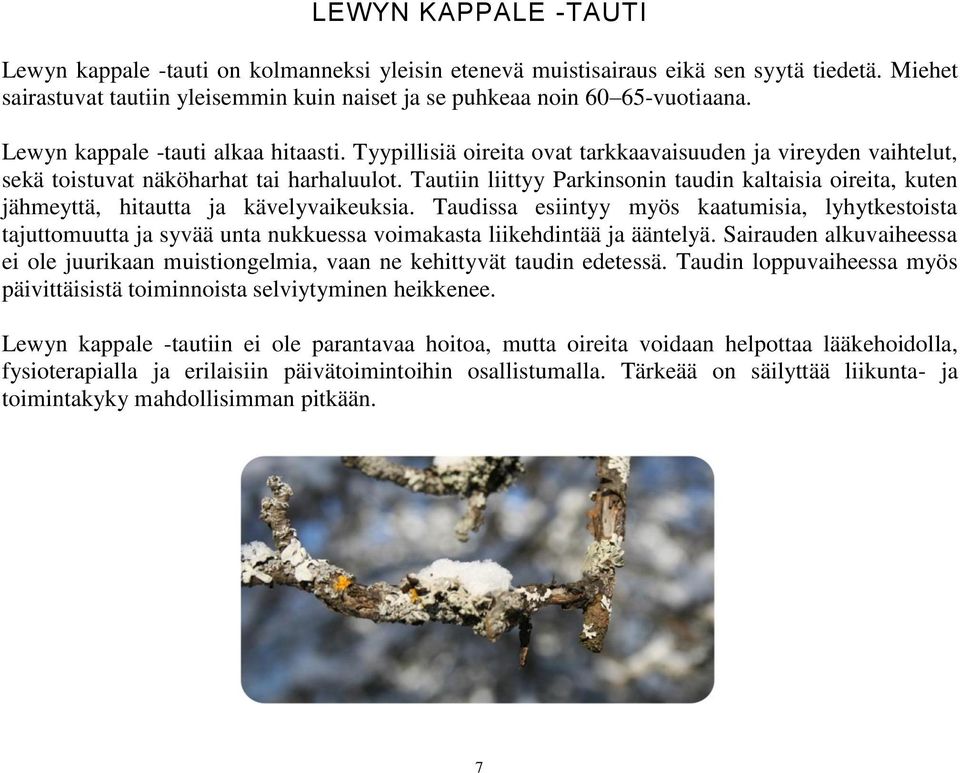 LEWYN KAPPALE -TAUTI

Lewyn kappale -tauti on kolmanneksi yleisin etenevä muistisairaus eikä sen syytä tiedetä. Miehet sairastuvat tautiin yleisemmin kuin naiset ja se puhkeaa noin 60–65-vuotiaana.

Lewyn kappale -tauti alkaa hitaasti. Tyypillisiä oireita ovat tarkkaavaisuuden ja vireyden vaihtelut, sekä toistuvat näköharhat tai harhaluulot. Tautiin liittyy Parkinsonin taudin kaltaisia oireita, kuten jähmeyttä, hitautta ja kävelyvaikeuksia. Taudissa esiintyy myös kaatumisia, lyhytkestoista tajuttomuutta ja syvää unta nukkuessa voimakasta liikehdintää ja ääntelyä. Sairauden alkuvaiheessa ei ole juurikaan muistiongelmia, vaan ne kehittyvät taudin edetessä. Taudin loppuvaiheessa myös päivittäisistä toiminnoista selviytyminen heikkenee.

Lewyn kappale -tautiin ei ole parantavaa hoitoa, mutta oireita voidaan helpottaa lääkehoidolla, fysioterapialla ja erilaisiin päivätoimintoihin osallistumalla. Tärkeää on säilyttää liikunta- ja toimintakyky mahdollisimman pitkään.

7